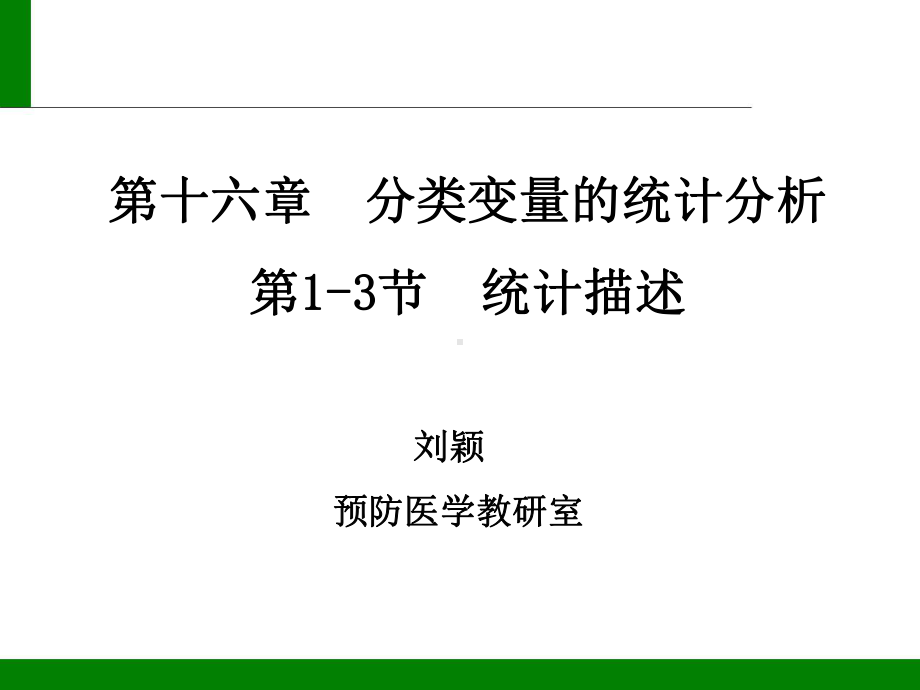 第十六章　分类变量的统计分析

第1-3节　统计描述

刘颖

预防医学教研室